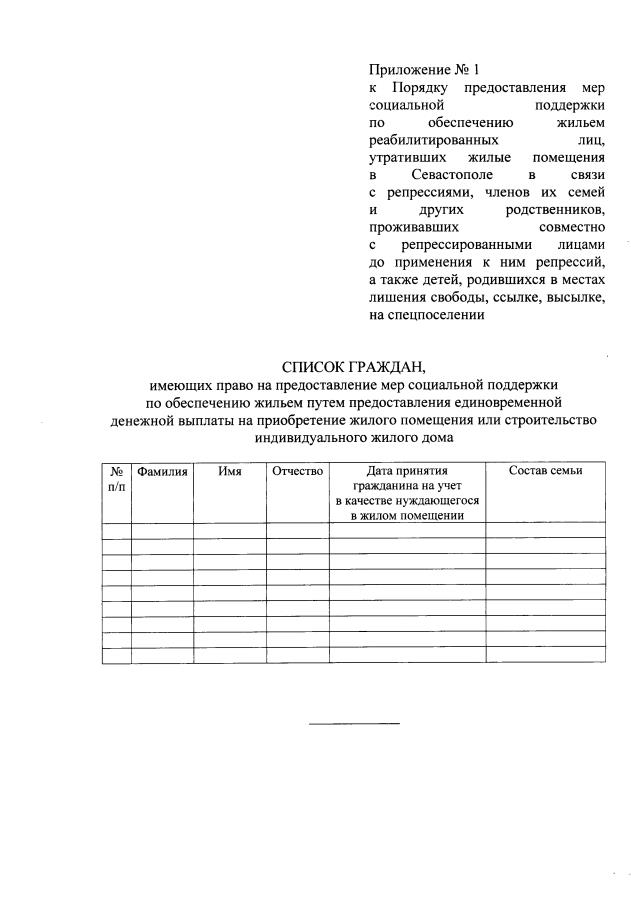 Приложение № 1
к Порядку предоставления мер социальной поддержки по обеспечению жильем реабилитированных лиц, утративших жилые помещения в Севастополе в связи с репрессиями, членов их семей и других родственников, проживавших совместно с репрессированными лицами до применения к ним репрессий, а также детей, родившихся в местах лишения свободы, ссылке, высылке, на спецпоселении

СПИСОК ГРАЖДАН,
имеющих право на предоставление мер социальной поддержки по обеспечению жильем путем предоставления единовременной денежной выплаты на приобретение жилого помещения или строительство индивидуального жилого дома

| № п/п | Фамилия | Имя | Отчество | Дата принятия гражданина на учет в качестве нуждающегося в жилом помещении | Состав семьи |
|---|---|---|---|---|---|
| | | | | | |
| | | | | | |
| | | | | | |
| | | | | | |
| | | | | | |
| | | | | | |
| | | | | | |
| | | | | | |
| | | | | | |